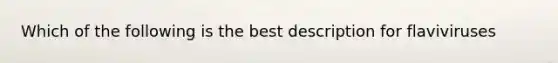 Which of the following is the best description for flaviviruses